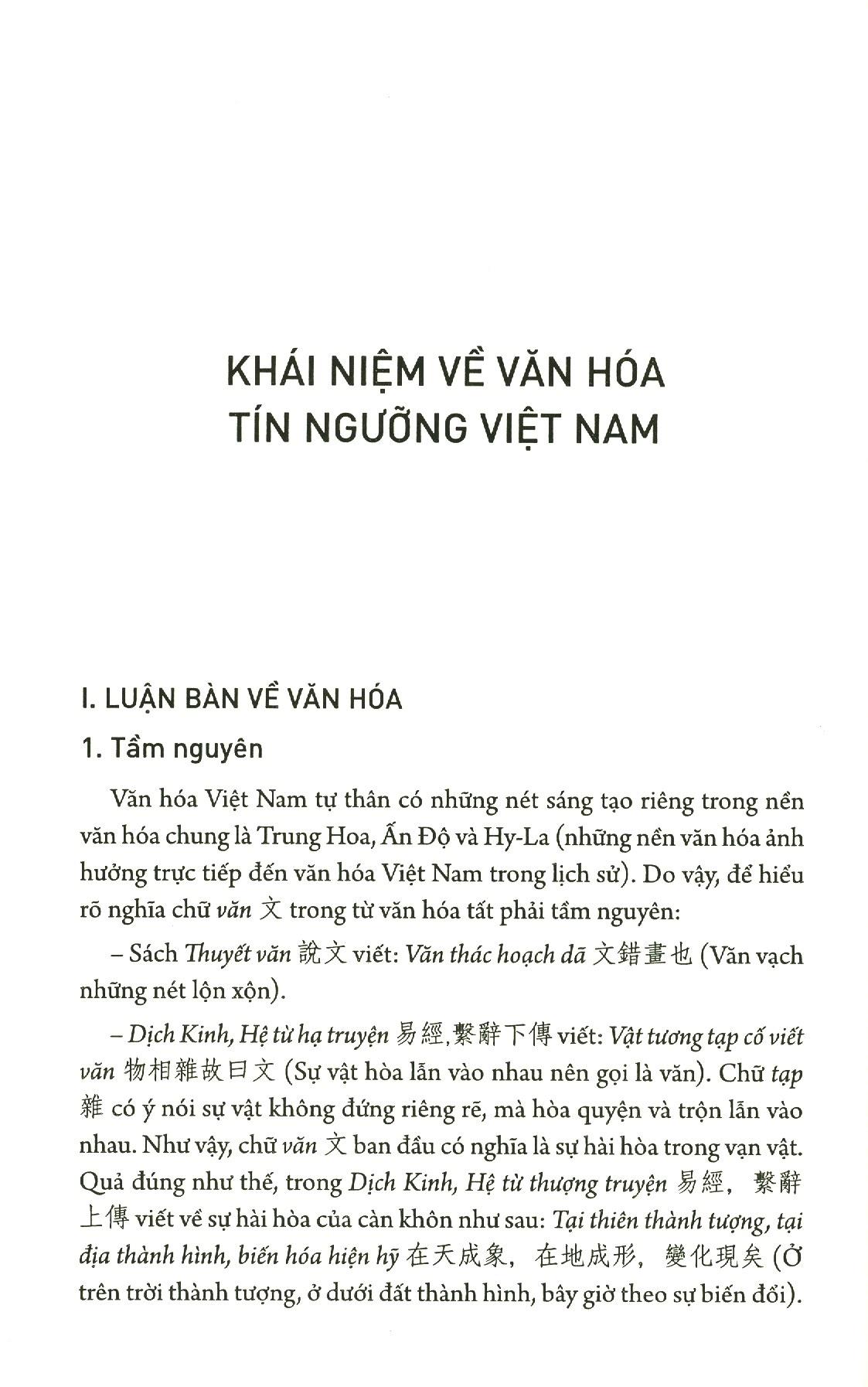 KHÁI NIỆM VỀ VĂN HÓA TÍN NGƯỠNG VIỆT NAM

I. LUẬN BÀN VỀ VĂN HÓA

1. Tầm nguyên

Văn hóa Việt Nam tự thân có những nét sáng tạo riêng trong nền văn hóa chung là Trung Hoa, Ấn Độ và Hy-La (những nền văn hóa ảnh hưởng trực tiếp đến văn hóa Việt Nam trong lịch sử). Do vậy, để hiểu rõ nghĩa chữ văn 文 trong từ văn hóa tất phải tầm nguyên:

– Sách Thuyết văn 說文 viết: Văn thác hoạch dã 文錯畫也 (Văn vạch những nét lộn xộn).

– Dịch Kinh, Hệ từ hạ truyện 易經,繫辭下傳 viết: Vật tương tạp cố viết văn 物相雜故曰文 (Sự vật hòa lẫn vào nhau nên gọi là văn). Chữ tạp 雜 có ý nói sự vật không đứng riêng rẽ, mà hòa quyện và trộn lẫn vào nhau. Như vậy, chữ văn 文 ban đầu có nghĩa là sự hài hòa trong vạn vật. Quả đúng như thế, trong Dịch Kinh, Hệ từ thượng truyện 易經, 繫辭上傳 viết về sự hài hòa của càn khôn như sau: Tại thiên thành tượng, tại địa thành hình, biến hóa hiện hỹ 在天成象, 在地成形, 變化現矣 (Ở trên trời thành tượng, ở dưới đất thành hình, bây giờ theo sự biến đổi).